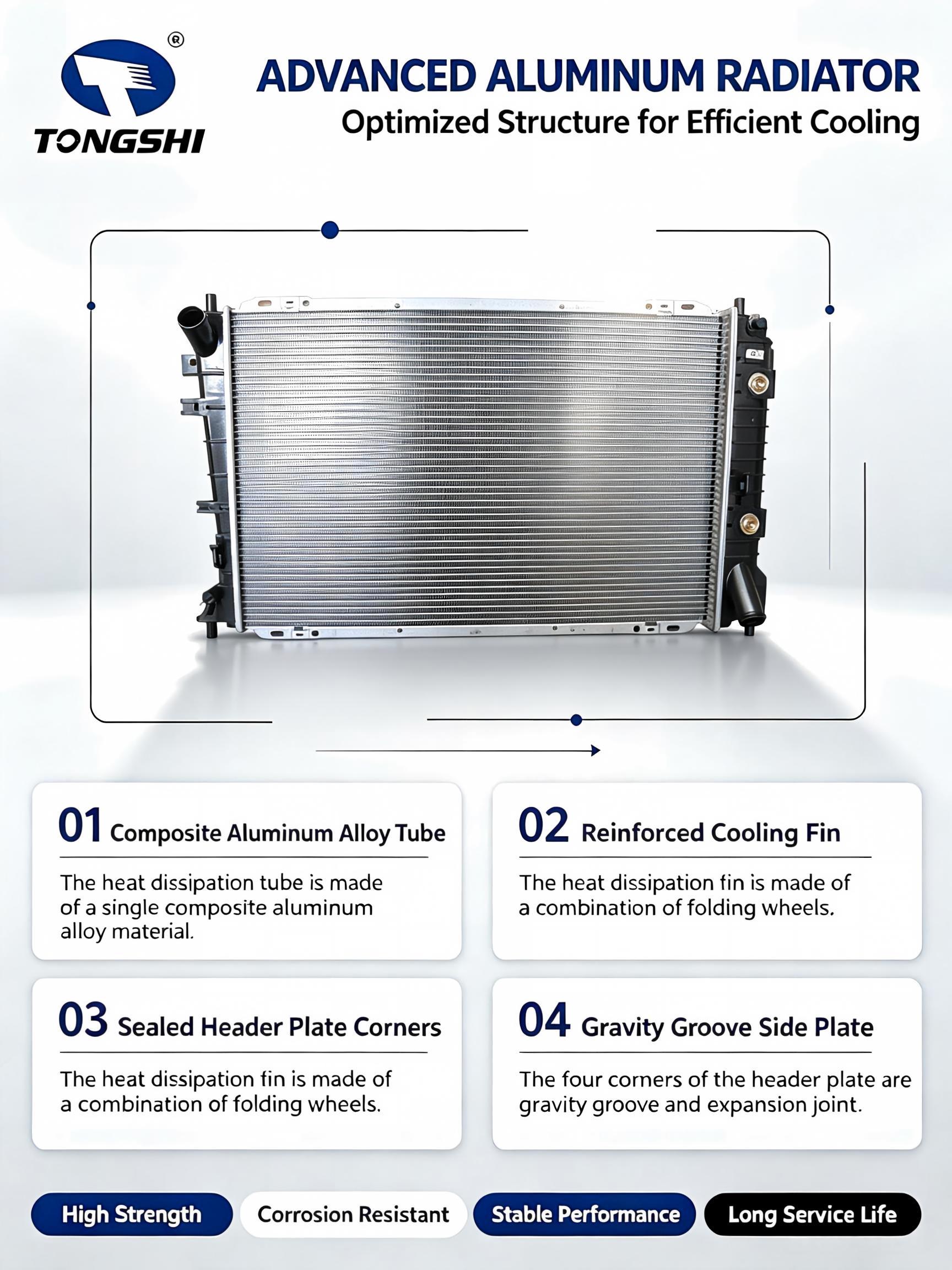 ®
TONGSHI

ADVANCED ALUMINUM RADIATOR
Optimized Structure for Efficient Cooling

01 Composite Aluminum Alloy Tube

The heat dissipation tube is made of a single composite aluminum alloy material.

02 Reinforced Cooling Fin

The heat dissipation fin is made of a combination of folding wheels.

03 Sealed Header Plate Corners

The heat dissipation fin is made of a combination of folding wheels.

04 Gravity Groove Side Plate

The four corners of the header plate are gravity groove and expansion joint.

High Strength
Corrosion Resistant
Stable Performance
Long Service Life